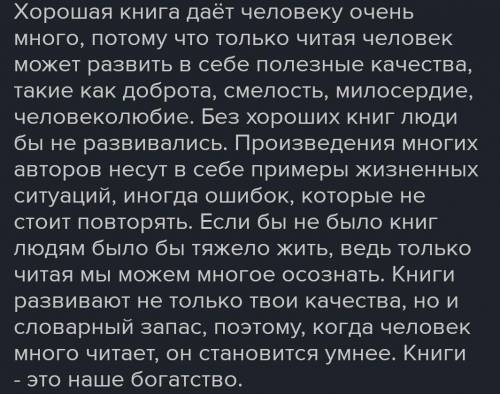 Хорошая книга даёт человеку очень много, потому что только читая человек может развить в себе полезные качества, такие как доброта, смелость, милосердие, человеколюбие. Без хороших книг люди бы не развивались. Произведения многих авторов несут в себе примеры жизненных ситуаций, иногда ошибок, которые не стоит повторять. Если бы не было книг людям было бы тяжело жить, ведь только читая мы можем многое осознать. Книги развивают не только твои качества, но и словарный запас, поэтому, когда человек много читает, он становится умнее. Книги - это наше богатство.